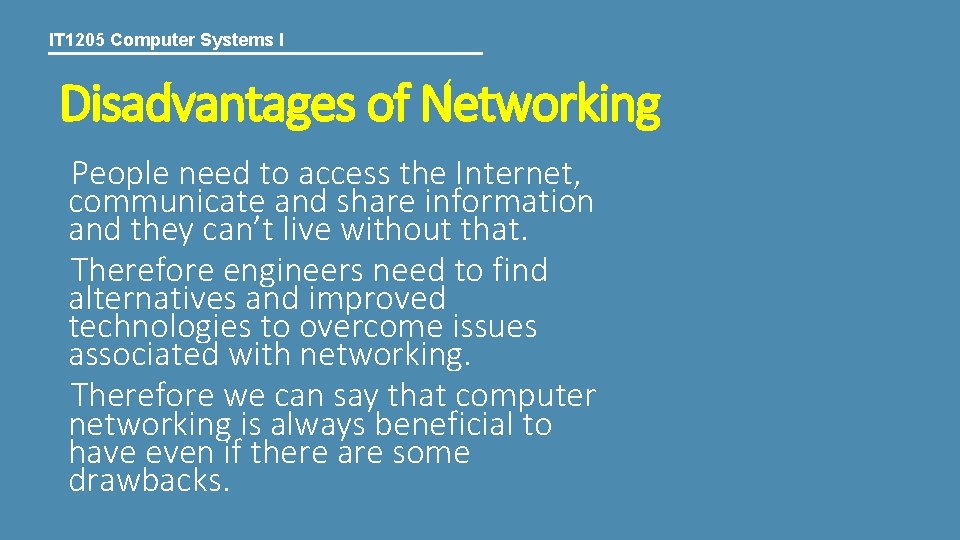 IT1205 Computer Systems I

Disadvantages of Networking

People need to access the Internet, communicate and share information and they can’t live without that.

Therefore engineers need to find alternatives and improved technologies to overcome issues associated with networking.

Therefore we can say that computer networking is always beneficial to have even if there are some drawbacks.